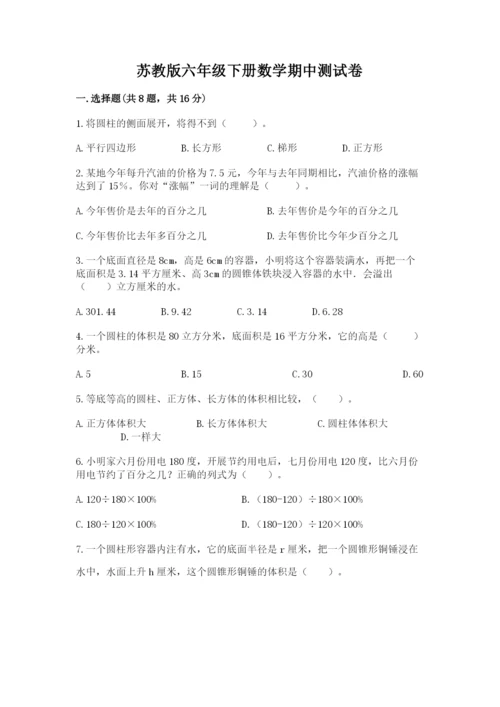 苏教版六年级下册数学期中测试卷

一.选择题(共8题，共16分)

1.将圆柱的侧面展开，将得不到（　　）。

A.平行四边形　　B.长方形　　C.梯形　　D.正方形

2.某地今年每升汽油的价格为7.5元，今年与去年同期相比，汽油价格的涨幅达到了15%。你对"涨幅"一词的理解是（　　）。

A.今年售价是去年的百分之几　　B.去年售价是今年的百分之几

C.今年售价比去年多百分之几　　D.去年售价比今年少百分之几

3.一个底面直径是8cm，高是6cm的容器，小明将这个容器装满水，再把一个底面积是3.14平方厘米、高3cm的圆锥体铁块浸入容器的水中．会溢出（　　）立方厘米的水。

A.301.44　　B.9.42　　C.3.14　　D.6.28

4.一个圆柱的体积是80立方分米，底面积是16平方分米，它的高是（　　）分米。

A.5　　B.15　　C.30　　D.60

5.等底等高的圆柱、正方体、长方体的体积相比较，（　　）。

A.正方体体积大　　B.长方体体积大　　C.圆柱体体积大　　D.一样大

6.小明家六月份用电180度，开展节约用电后，七月份用电120度，比六月份用电节约了百分之几？正确的列式为（　　）。

A.120÷180×100%　　B.（180-120）÷180×100%

C.180÷120×100%　　D.（180-120）÷120×100%

7.一个圆柱形容器内注有水，它的底面半径是r厘米，把一个圆锥形铜锤浸在水中，水面上升h厘米，这个圆锥形铜锤的体积是（　　）。